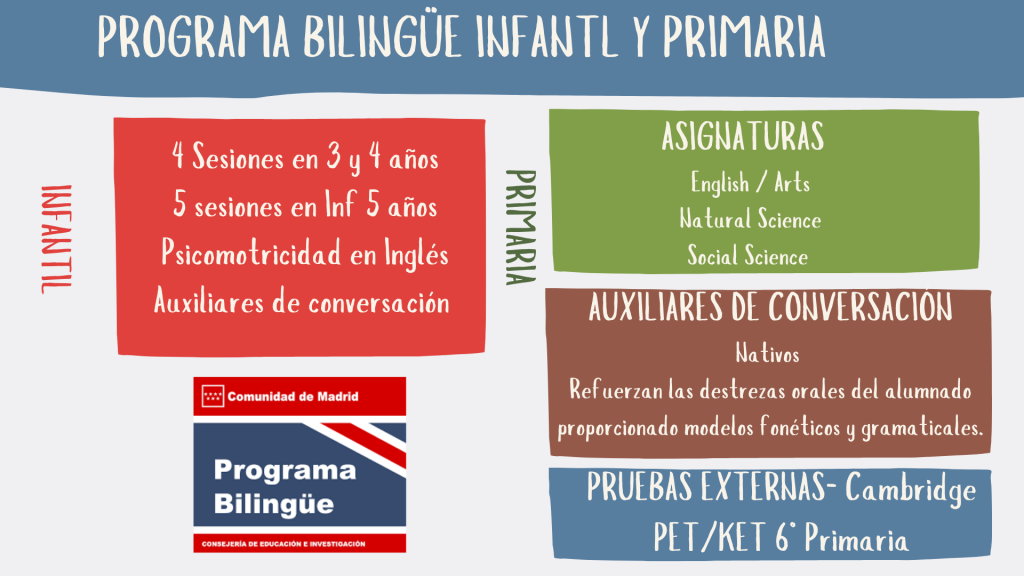 PROGRAMA BILINGÜE INFANTL Y PRIMARIA

INFANTIL

4 Sesiones en 3 y 4 años
5 sesiones en Inf 5 años
Psicomotricidad en Inglés
Auxiliares de conversación

Comunidad de Madrid

Programa Bilingüe

CONSEJERÍA DE EDUCACIÓN E INVESTIGACIÓN

PRIMARIA

ASIGNATURAS
English / Arts
Natural Science
Social Science

AUXILIARES DE CONVERSACIÓN
Nativos
Refuerzan las destrezas orales del alumnado proporcionado modelos fonéticos y gramaticales.

PRUEBAS EXTERNAS- Cambridge
PET/KET 6° Primaria